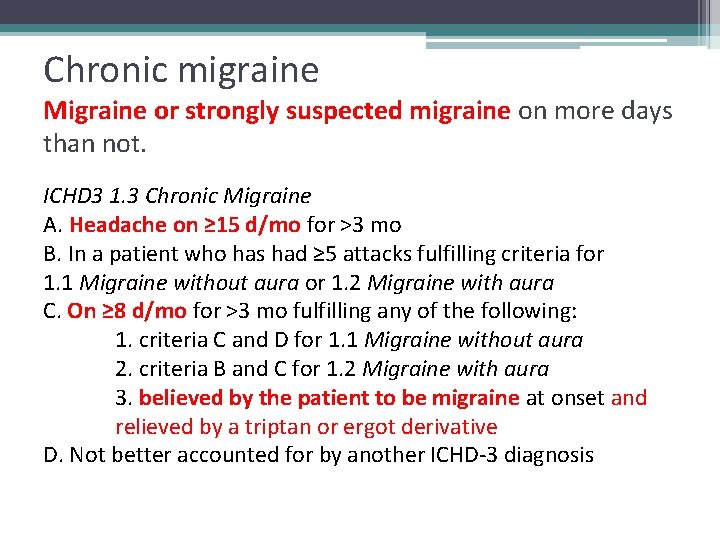 Chronic migraine

Migraine or strongly suspected migraine on more days than not.

ICHD3 1.3 Chronic Migraine
A. Headache on ≥15 d/mo for >3 mo
B. In a patient who has had ≥5 attacks fulfilling criteria for 1.1 Migraine without aura or 1.2 Migraine with aura
C. On ≥8 d/mo for >3 mo fulfilling any of the following:
1. criteria C and D for 1.1 Migraine without aura
2. criteria B and C for 1.2 Migraine with aura
3. believed by the patient to be migraine at onset and relieved by a triptan or ergot derivative
D. Not better accounted for by another ICHD-3 diagnosis